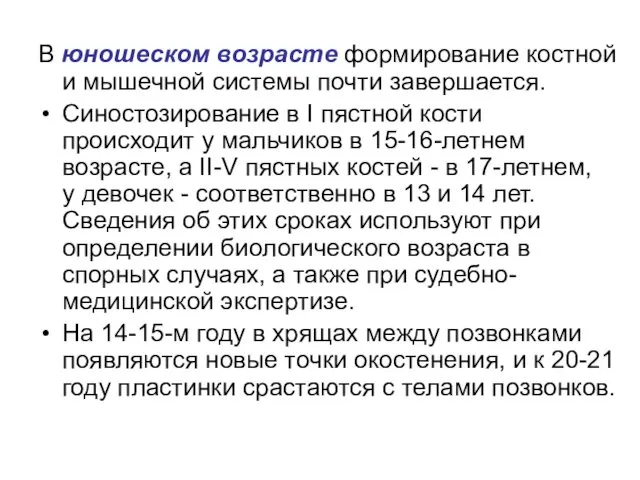 В юношеском возрасте формирование костной и мышечной системы почти завершается.

• Синостозирование в I пястной кости происходит у мальчиков в 15-16-летнем возрасте, а II-V пястных костей - в 17-летнем, у девочек - соответственно в 13 и 14 лет. Сведения об этих сроках используют при определении биологического возраста в спорных случаях, а также при судебно-медицинской экспертизе.

• На 14-15-м году в хрящах между позвонками появляются новые точки окостенения, и к 20-21 году пластинки срастаются с телами позвонков.